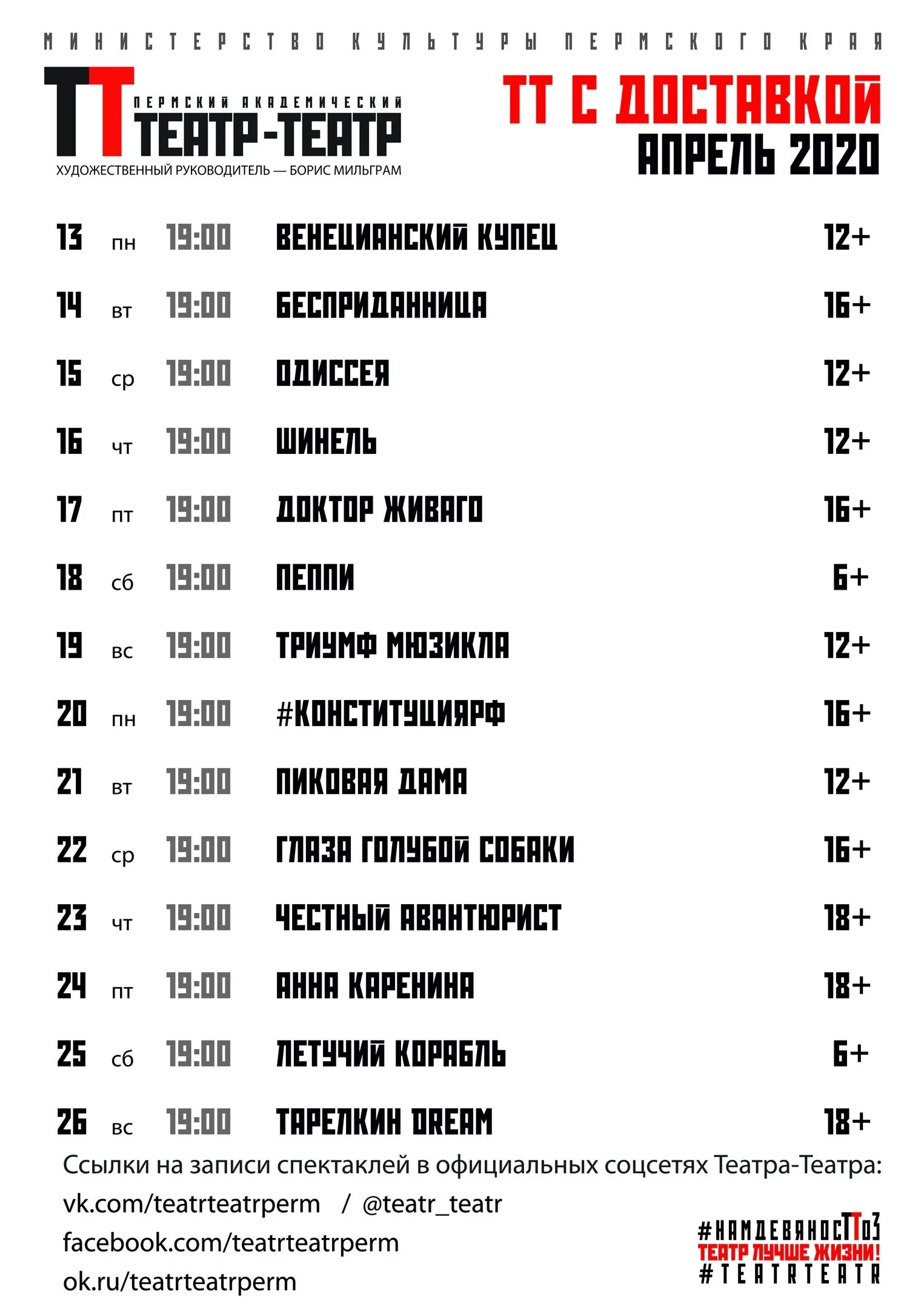 МИНИСТЕРСТВО КУЛЬТУРЫ ПЕРМСКОГО КРАЯ

ТТ ПЕРМСКИЙ АКАДЕМИЧЕСКИЙ ТЕАТР-ТЕАТР
ХУДОЖЕСТВЕННЫЙ РУКОВОДИТЕЛЬ — БОРИС МИЛЬГРАМ

ТТ С ДОСТАВКОЙ
АПРЕЛЬ 2020

| 13 | пн | 19:00 | ВЕНЕЦИАНСКИЙ КУПЕЦ | 12+ |
|---|---|---|---|---|
| 14 | вт | 19:00 | БЕСПРИДАННИЦА | 16+ |
| 15 | ср | 19:00 | ОДИССЕЯ | 12+ |
| 16 | чт | 19:00 | ШИНЕЛЬ | 12+ |
| 17 | пт | 19:00 | ДОКТОР ЖИВАГО | 16+ |
| 18 | сб | 19:00 | ПЕППИ | 6+ |
| 19 | вс | 19:00 | ТРИУМФ МЮЗИКЛА | 12+ |
| 20 | пн | 19:00 | #КОНСТИТУЦИЯРФ | 16+ |
| 21 | вт | 19:00 | ПИКОВАЯ ДАМА | 12+ |
| 22 | ср | 19:00 | ГЛАЗА ГОЛУБОЙ СОБАКИ | 16+ |
| 23 | чт | 19:00 | ЧЕСТНЫЙ АВАНТЮРИСТ | 18+ |
| 24 | пт | 19:00 | АННА КАРЕНИНА | 18+ |
| 25 | сб | 19:00 | ЛЕТУЧИЙ КОРАБЛЬ | 6+ |
| 26 | вс | 19:00 | ТАРЕЛКИН DREAM | 18+ |

Ссылки на записи спектаклей в официальных соцсетях Театра-Театра:
vk.com/teatrteatrperm / @teatr_teatr
facebook.com/teatrteatrperm
ok.ru/teatrteatrperm

#НАМДЕВЯНОСТТО3
ТЕАТР ЛУЧШЕ ЖИЗНИ!
#TEATRTEATR